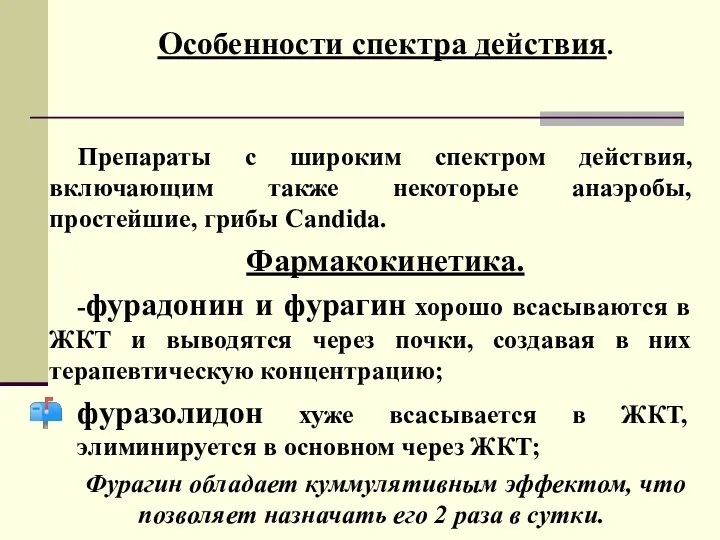 Особенности спектра действия.

Препараты с широким спектром действия, включающим также некоторые анаэробы, простейшие, грибы Candida.

Фармакокинетика.

-фурадонин и фурагин хорошо всасываются в ЖКТ и выводятся через почки, создавая в них терапевтическую концентрацию;

фуразолидон хуже всасывается в ЖКТ, элиминируется в основном через ЖКТ;

Фурагин обладает куммулятивным эффектом, что позволяет назначать его 2 раза в сутки.